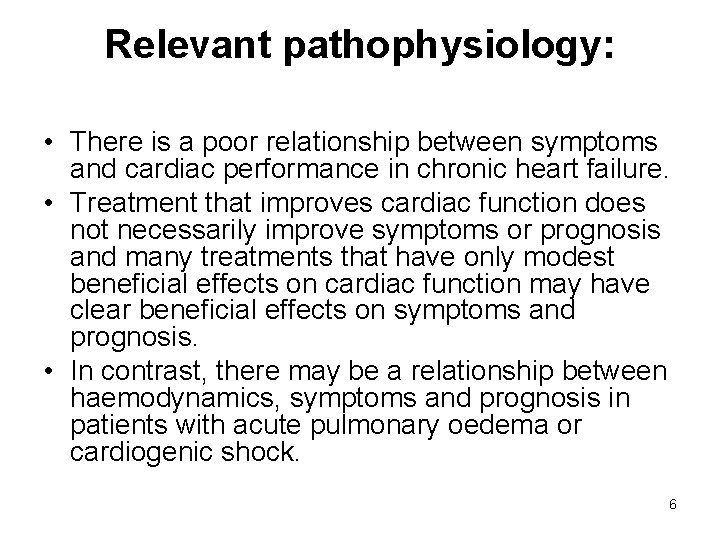 Relevant pathophysiology:

• There is a poor relationship between symptoms and cardiac performance in chronic heart failure.
• Treatment that improves cardiac function does not necessarily improve symptoms or prognosis and many treatments that have only modest beneficial effects on cardiac function may have clear beneficial effects on symptoms and prognosis.
• In contrast, there may be a relationship between haemodynamics, symptoms and prognosis in patients with acute pulmonary oedema or cardiogenic shock.

6